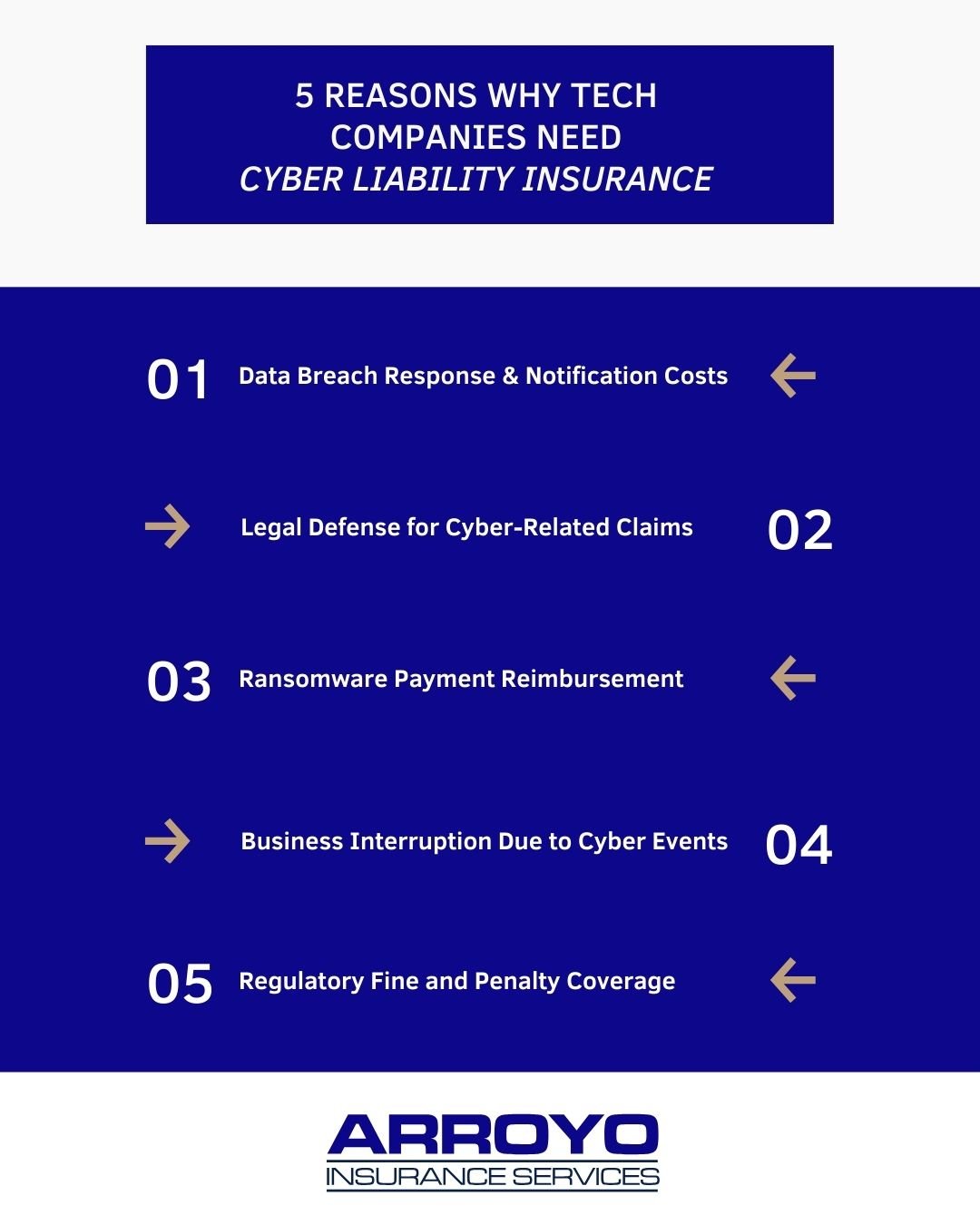 5 REASONS WHY TECH COMPANIES NEED CYBER LIABILITY INSURANCE

01 Data Breach Response & Notification Costs ←

→ Legal Defense for Cyber-Related Claims 02

03 Ransomware Payment Reimbursement ←

→ Business Interruption Due to Cyber Events 04

05 Regulatory Fine and Penalty Coverage ←

ARROYO
INSURANCE SERVICES